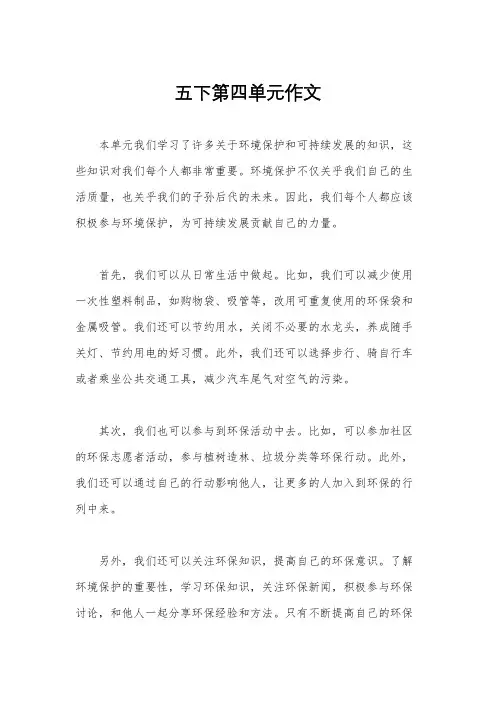 五下第四单元作文

本单元我们学习了许多关于环境保护和可持续发展的知识，这些知识对我们每个人都非常重要。环境保护不仅关乎我们自己的生活质量，也关乎我们的子孙后代的未来。因此，我们每个人都应该积极参与环境保护，为可持续发展贡献自己的力量。

首先，我们可以从日常生活中做起。比如，我们可以减少使用一次性塑料制品，如购物袋、吸管等，改用可重复使用的环保袋和金属吸管。我们还可以节约用水，关闭不必要的水龙头，养成随手关灯、节约用电的好习惯。此外，我们还可以选择步行、骑自行车或者乘坐公共交通工具，减少汽车尾气对空气的污染。

其次，我们也可以参与到环保活动中去。比如，可以参加社区的环保志愿者活动，参与植树造林、垃圾分类等环保行动。此外，我们还可以通过自己的行动影响他人，让更多的人加入到环保的行列中来。

另外，我们还可以关注环保知识，提高自己的环保意识。了解环境保护的重要性，学习环保知识，关注环保新闻，积极参与环保讨论，和他人一起分享环保经验和方法。只有不断提高自己的环保